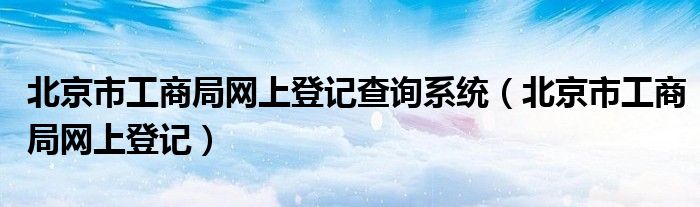 北京市工商局网上登记查询系统（北京市工商局网上登记）